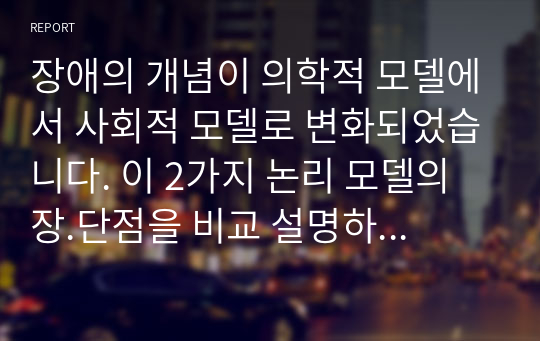 REPORT

장애의 개념이 의학적 모델에서 사회적 모델로 변화되었습니다. 이 2가지 논리 모델의 장.단점을 비교 설명하...